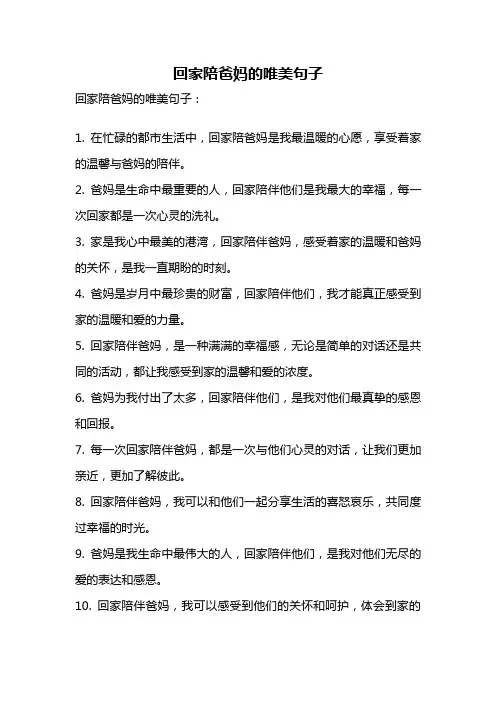 回家陪爸妈的唯美句子

回家陪爸妈的唯美句子：

1. 在忙碌的都市生活中，回家陪爸妈是我最温暖的心愿，享受着家的温馨与爸妈的陪伴。

2. 爸妈是生命中最重要的人，回家陪伴他们是我最大的幸福，每一次回家都是一次心灵的洗礼。

3. 家是我心中最美的港湾，回家陪伴爸妈，感受着家的温暖和爸妈的关怀，是我一直期盼的时刻。

4. 爸妈是岁月中最珍贵的财富，回家陪伴他们，我才能真正感受到家的温暖和爱的力量。

5. 回家陪伴爸妈，是一种满满的幸福感，无论是简单的对话还是共同的活动，都让我感受到家的温馨和爱的浓度。

6. 爸妈为我付出了太多，回家陪伴他们，是我对他们最真挚的感恩和回报。

7. 每一次回家陪伴爸妈，都是一次与他们心灵的对话，让我们更加亲近，更加了解彼此。

8. 回家陪伴爸妈，我可以和他们一起分享生活的喜怒哀乐，共同度过幸福的时光。

9. 爸妈是我生命中最伟大的人，回家陪伴他们，是我对他们无尽的爱的表达和感恩。

10. 回家陪伴爸妈，我可以感受到他们的关怀和呵护，体会到家的